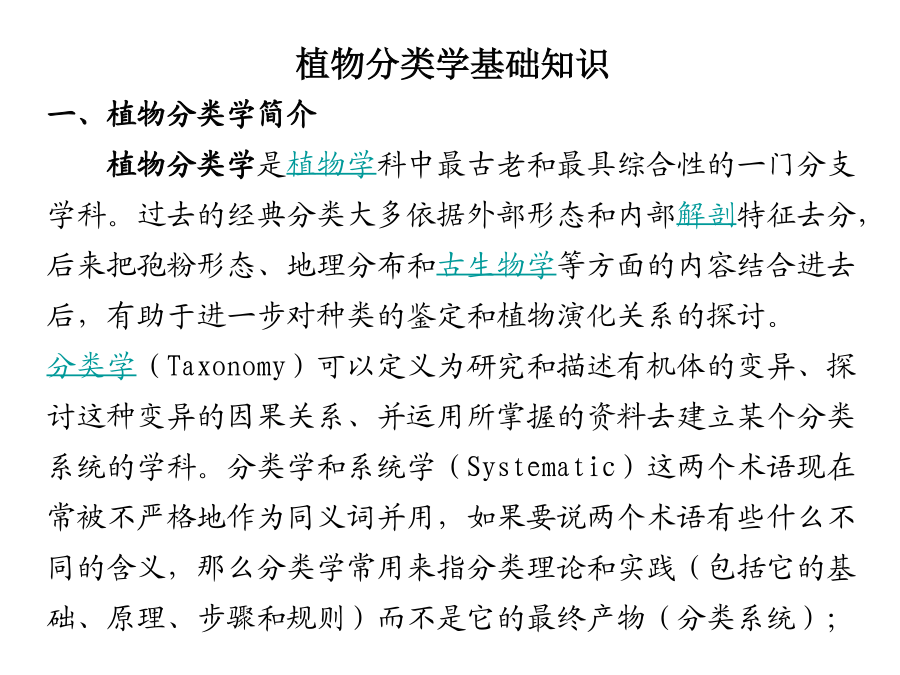 植物分类学基础知识

一、植物分类学简介

植物分类学是植物学科中最古老和最具综合性的一门分支学科。过去的经典分类大多依据外部形态和内部解剖特征去分，后来把孢粉形态、地理分布和古生物学等方面的内容结合进去后，有助于进一步对种类的鉴定和植物演化关系的探讨。

分类学（Taxonomy）可以定义为研究和描述有机体的变异、探讨这种变异的因果关系、并运用所掌握的资料去建立某个分类系统的学科。分类学和系统学（Systematic）这两个术语现在常被不严格地作为同义词并用，如果要说两个术语有些什么不同的含义，那么分类学常用来指分类理论和实践（包括它的基础、原理、步骤和规则）而不是它的最终产物（分类系统）；